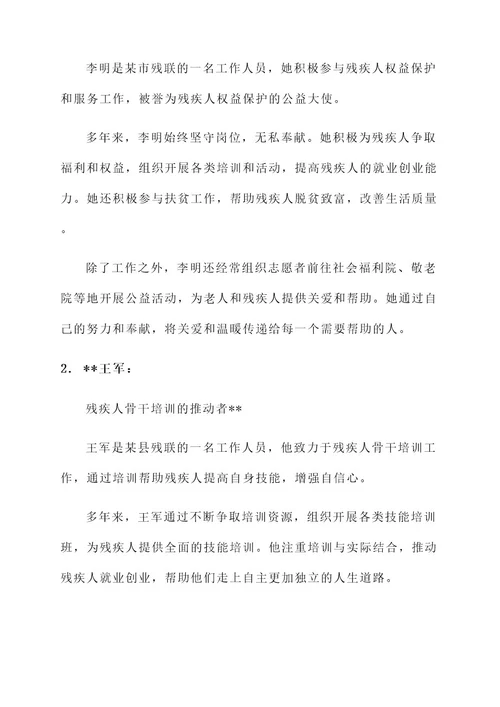 李明是某市残联的一名工作人员，她积极参与残疾人权益保护和服务工作，被誉为残疾人权益保护的公益大使。

多年来，李明始终坚守岗位，无私奉献。她积极为残疾人争取福利和权益，组织开展各类培训和活动，提高残疾人的就业创业能力。她还积极参与扶贫工作，帮助残疾人脱贫致富，改善生活质量。

除了工作之外，李明还经常组织志愿者前往社会福利院、敬老院等地开展公益活动，为老人和残疾人提供关爱和帮助。她通过自己的努力和奉献，将关爱和温暖传递给每一个需要帮助的人。

2. **王军：

残疾人骨干培训的推动者**

王军是某县残联的一名工作人员，他致力于残疾人骨干培训工作，通过培训帮助残疾人提高自身技能，增强自信心。

多年来，王军通过不断争取培训资源，组织开展各类技能培训班，为残疾人提供全面的技能培训。他注重培训与实际结合，推动残疾人就业创业，帮助他们走上自主更加独立的人生道路。